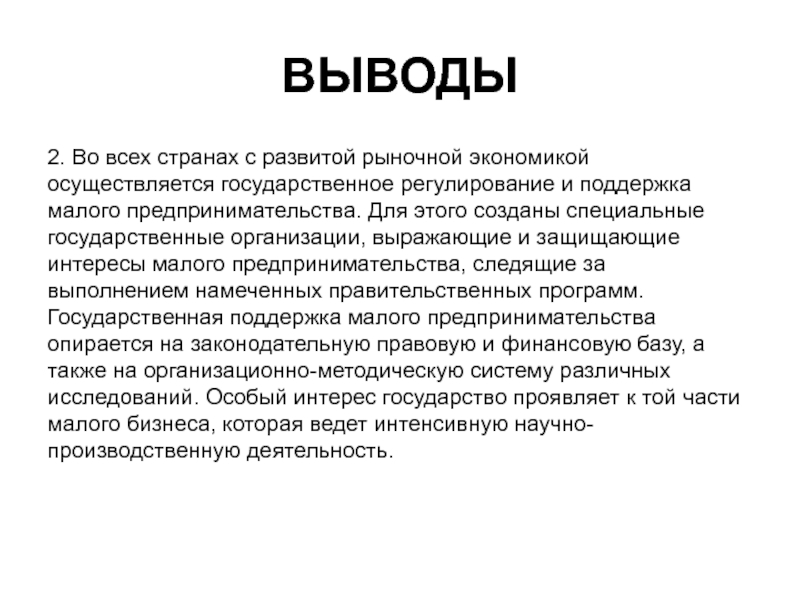 ВЫВОДЫ

2. Во всех странах с развитой рыночной экономикой осуществляется государственное регулирование и поддержка малого предпринимательства. Для этого созданы специальные государственные организации, выражающие и защищающие интересы малого предпринимательства, следящие за выполнением намеченных правительственных программ. Государственная поддержка малого предпринимательства опирается на законодательную правовую и финансовую базу, а также на организационно-методическую систему различных исследований. Особый интерес государство проявляет к той части малого бизнеса, которая ведет интенсивную научно-производственную деятельность.